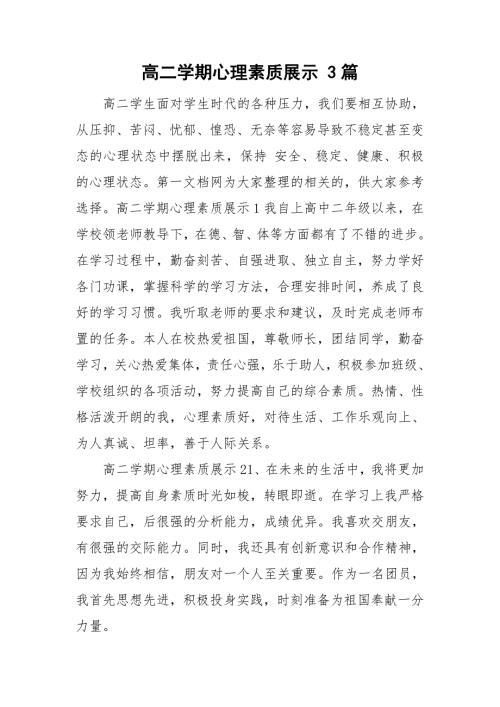 高二学期心理素质展示 3篇

高二学生面对学生时代的各种压力，我们要相互协助，从压抑、苦闷、忧郁、惶恐、无奈等容易导致不稳定甚至变态的心理状态中摆脱出来，保持 安全、稳定、健康、积极的心理状态。第一文档网为大家整理的相关的，供大家参考选择。高二学期心理素质展示1我自上高中二年级以来，在学校领老师教导下，在德、智、体等方面都有了不错的进步。在学习过程中，勤奋刻苦、自强进取、独立自主，努力学好各门功课，掌握科学的学习方法，合理安排时间，养成了良好的学习习惯。我听取老师的要求和建议，及时完成老师布置的任务。本人在校热爱祖国，尊敬师长，团结同学，勤奋学习，关心热爱集体，责任心强，乐于助人，积极参加班级、学校组织的各项活动，努力提高自己的综合素质。热情、性格活泼开朗的我，心理素质好，对待生活、工作乐观向上、为人真诚、坦率，善于人际关系。

高二学期心理素质展示21、在未来的生活中，我将更加努力，提高自身素质时光如梭，转眼即逝。在学习上我严格要求自己，后很强的分析能力，成绩优异。我喜欢交朋友，有很强的交际能力。同时，我还具有创新意识和合作精神，因为我始终相信，朋友对一个人至关重要。作为一名团员，我首先思想先进，积极投身实践，时刻准备为祖国奉献一分力量。